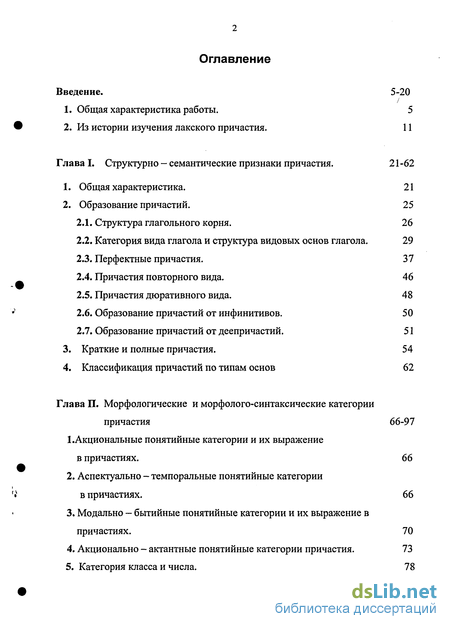 2

Оглавление

Введение. 5-20

1. Общая характеристика работы. 5

2. Из истории изучения лакского причастия. 11

Глава I. Структурно – семантические признаки причастия. 21-62

1. Общая характеристика. 21

2. Образование причастий. 25

2.1. Структура глагольного корня. 26

2.2. Категория вида глагола и структура видовых основ глагола. 29

2.3. Перфектные причастия. 37

2.4. Причастия повторного вида. 46

2.5. Причастия дюративного вида. 48

2.6. Образование причастий от инфинитивов. 50

2.7. Образование причастий от деепричастий. 51

3. Краткие и полные причастия. 54

4. Классификация причастий по типам основ 62

Глава II. Морфологические и морфолого-синтаксические категории причастия 66-97

1.Акциональные понятийные категории и их выражение в причастиях. 66

2. Аспектуально – темпоральные понятийные категории в причастиях. 66

3. Модально – бытийные понятийные категории и их выражение в причастиях. 70

4. Акционально – актантные понятийные категории причастия. 73

5. Категория класса и числа. 78

dsLib.net
библиотека диссертаций